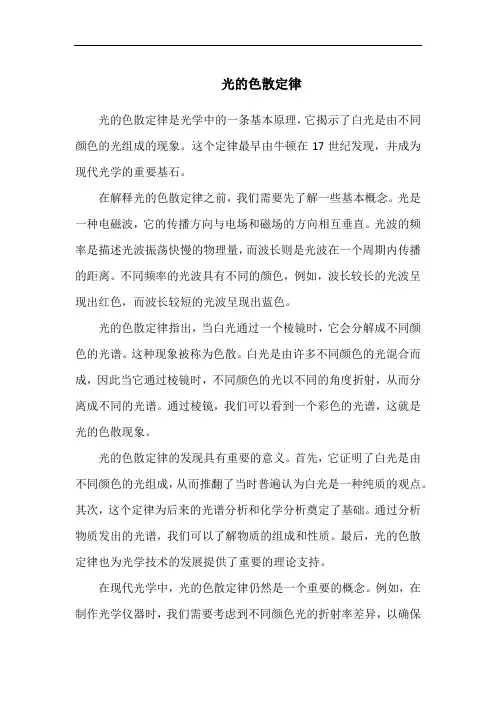 光的色散定律

光的色散定律是光学中的一条基本原理，它揭示了白光是由不同颜色的光组成的现象。这个定律最早由牛顿在 17 世纪发现，并成为现代光学的重要基石。

在解释光的色散定律之前，我们需要先了解一些基本概念。光是一种电磁波，它的传播方向与电场和磁场的方向相互垂直。光波的频率是描述光波振荡快慢的物理量，而波长则是光波在一个周期内传播的距离。不同频率的光波具有不同的颜色，例如，波长较长的光波呈现出红色，而波长较短的光波呈现出蓝色。

光的色散定律指出，当白光通过一个棱镜时，它会分解成不同颜色的光谱。这种现象被称为色散。白光是由许多不同颜色的光混合而成，因此当它通过棱镜时，不同颜色的光以不同的角度折射，从而分离成不同的光谱。通过棱镜，我们可以看到一个彩色的光谱，这就是光的色散现象。

光的色散定律的发现具有重要的意义。首先，它证明了白光是由不同颜色的光组成，从而推翻了当时普遍认为白光是一种纯质的观点。其次，这个定律为后来的光谱分析和化学分析奠定了基础。通过分析物质发出的光谱，我们可以了解物质的组成和性质。最后，光的色散定律也为光学技术的发展提供了重要的理论支持。

在现代光学中，光的色散定律仍然是一个重要的概念。例如，在制作光学仪器时，我们需要考虑到不同颜色光的折射率差异，以确保